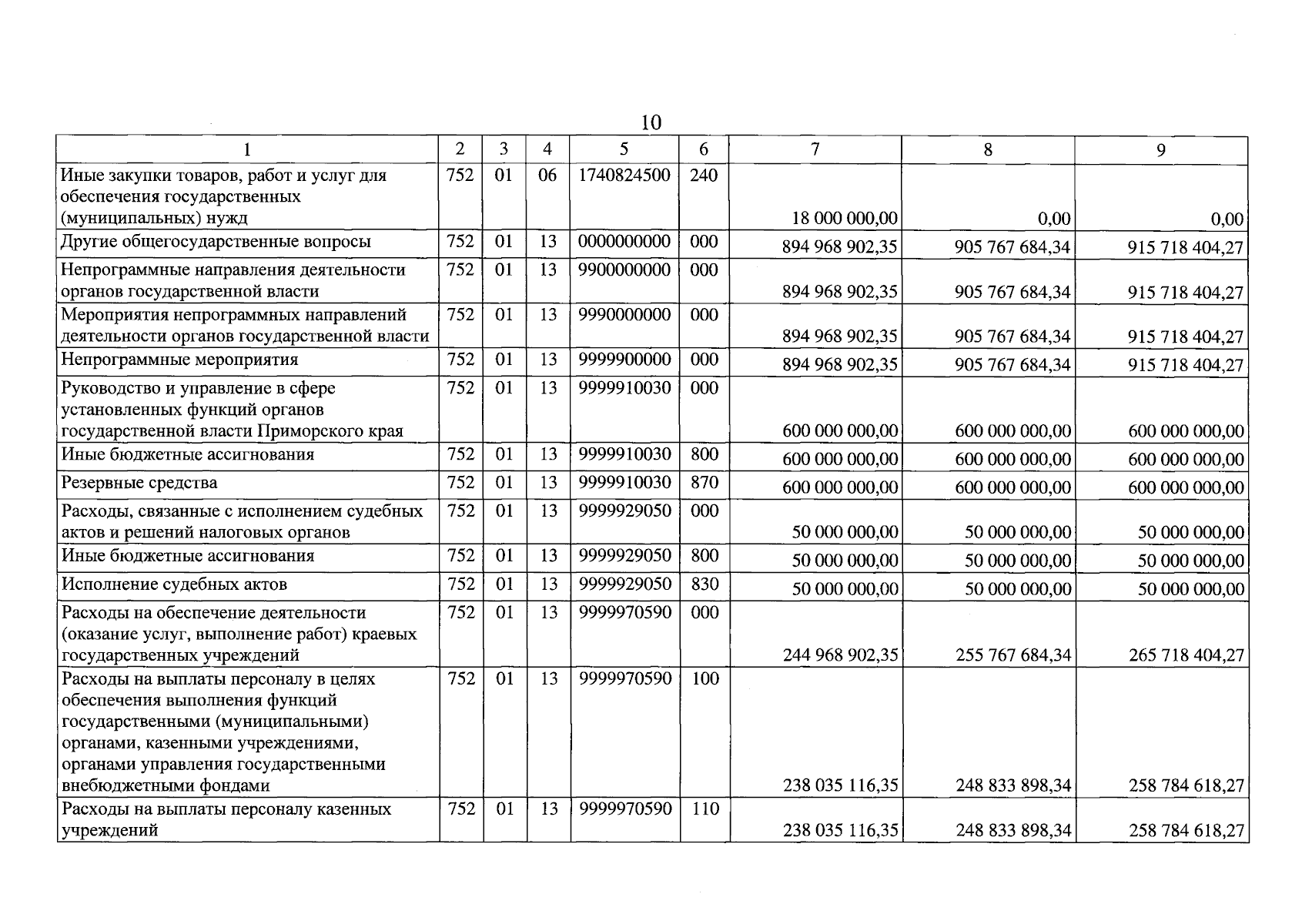 10

| 1 | 2 | 3 | 4 | 5 | 6 | 7 | 8 | 9 |
|---|---|---|---|---|---|---|---|---|
| Иные закупки товаров, работ и услуг для обеспечения государственных (муниципальных) нужд | 752 | 01 | 06 | 1740824500 | 240 | 18 000 000,00 | 0,00 | 0,00 |
| Другие общегосударственные вопросы | 752 | 01 | 13 | 0000000000 | 000 | 894 968 902,35 | 905 767 684,34 | 915 718 404,27 |
| Непрограммные направления деятельности органов государственной власти | 752 | 01 | 13 | 9900000000 | 000 | 894 968 902,35 | 905 767 684,34 | 915 718 404,27 |
| Мероприятия непрограммных направлений деятельности органов государственной власти | 752 | 01 | 13 | 9990000000 | 000 | 894 968 902,35 | 905 767 684,34 | 915 718 404,27 |
| Непрограммные мероприятия | 752 | 01 | 13 | 9999900000 | 000 | 894 968 902,35 | 905 767 684,34 | 915 718 404,27 |
| Руководство и управление в сфере установленных функций органов государственной власти Приморского края | 752 | 01 | 13 | 9999910030 | 000 | 600 000 000,00 | 600 000 000,00 | 600 000 000,00 |
| Иные бюджетные ассигнования | 752 | 01 | 13 | 9999910030 | 800 | 600 000 000,00 | 600 000 000,00 | 600 000 000,00 |
| Резервные средства | 752 | 01 | 13 | 9999910030 | 870 | 600 000 000,00 | 600 000 000,00 | 600 000 000,00 |
| Расходы, связанные с исполнением судебных актов и решений налоговых органов | 752 | 01 | 13 | 9999929050 | 000 | 50 000 000,00 | 50 000 000,00 | 50 000 000,00 |
| Иные бюджетные ассигнования | 752 | 01 | 13 | 9999929050 | 800 | 50 000 000,00 | 50 000 000,00 | 50 000 000,00 |
| Исполнение судебных актов | 752 | 01 | 13 | 9999929050 | 830 | 50 000 000,00 | 50 000 000,00 | 50 000 000,00 |
| Расходы на обеспечение деятельности (оказание услуг, выполнение работ) краевых государственных учреждений | 752 | 01 | 13 | 9999970590 | 000 | 244 968 902,35 | 255 767 684,34 | 265 718 404,27 |
| Расходы на выплаты персоналу в целях обеспечения выполнения функций государственными (муниципальными) органами, казенными учреждениями, органами управления государственными внебюджетными фондами | 752 | 01 | 13 | 9999970590 | 100 | 238 035 116,35 | 248 833 898,34 | 258 784 618,27 |
| Расходы на выплаты персоналу казенных учреждений | 752 | 01 | 13 | 9999970590 | 110 | 238 035 116,35 | 248 833 898,34 | 258 784 618,27 |